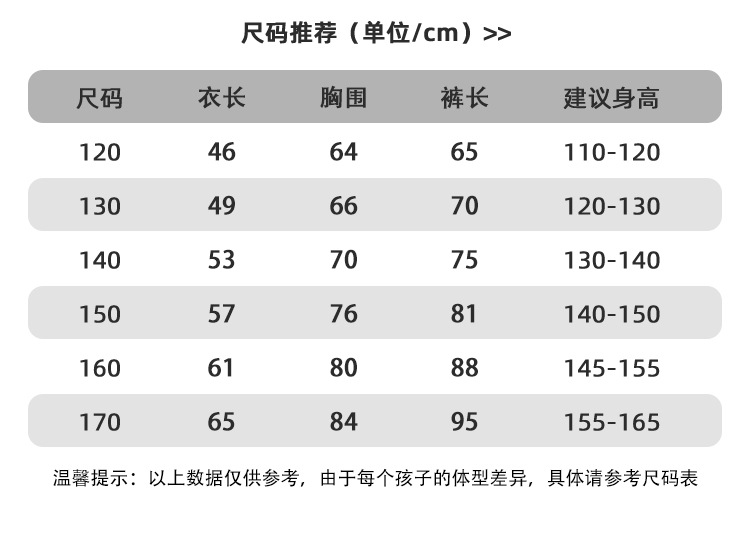 尺码推荐（单位/cm）>>

| 尺码 | 衣长 | 胸围 | 裤长 | 建议身高 |
|---|---|---|---|---|
| 120 | 46 | 64 | 65 | 110-120 |
| 130 | 49 | 66 | 70 | 120-130 |
| 140 | 53 | 70 | 75 | 130-140 |
| 150 | 57 | 76 | 81 | 140-150 |
| 160 | 61 | 80 | 88 | 145-155 |
| 170 | 65 | 84 | 95 | 155-165 |

温馨提示：以上数据仅供参考，由于每个孩子的体型差异，具体请参考尺码表